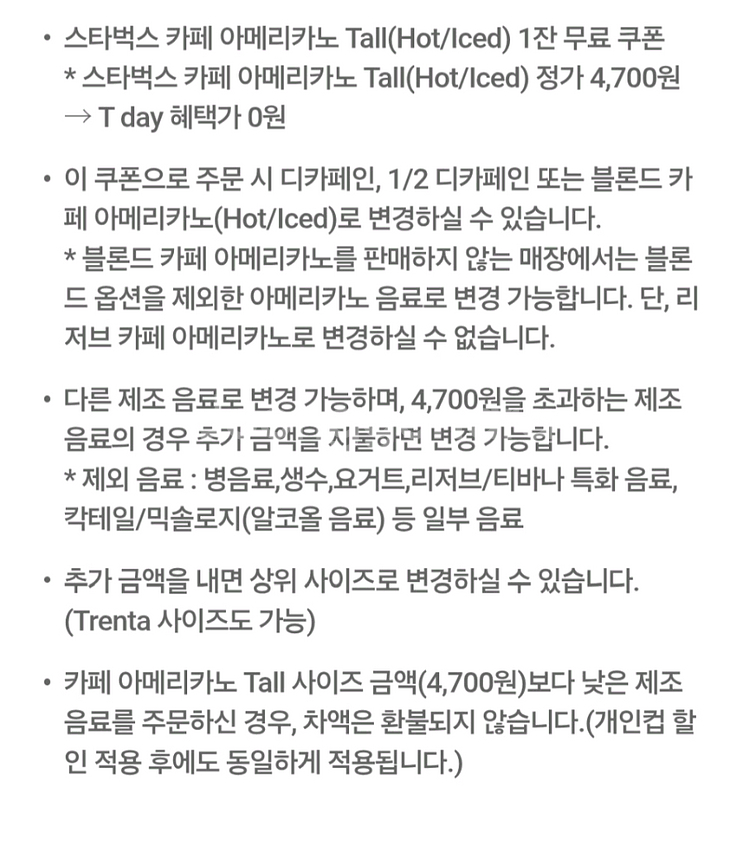 • 스타벅스 카페 아메리카노 Tall(Hot/Iced) 1잔 무료 쿠폰
* 스타벅스 카페 아메리카노 Tall(Hot/Iced) 정가 4,700원
→ T day 혜택가 0원

• 이 쿠폰으로 주문 시 디카페인, 1/2 디카페인 또는 블론드 카페 아메리카노(Hot/Iced)로 변경하실 수 있습니다.
* 블론드 카페 아메리카노를 판매하지 않는 매장에서는 블론드 옵션을 제외한 아메리카노 음료로 변경 가능합니다. 단, 리저브 카페 아메리카노로 변경하실 수 없습니다.

• 다른 제조 음료로 변경 가능하며, 4,700원을 초과하는 제조 음료의 경우 추가 금액을 지불하면 변경 가능합니다.
* 제외 음료 : 병음료,생수,요거트,리저브/티바나 특화 음료, 칵테일/믹솔로지(알코올 음료) 등 일부 음료

• 추가 금액을 내면 상위 사이즈로 변경하실 수 있습니다. (Trenta 사이즈도 가능)

• 카페 아메리카노 Tall 사이즈 금액(4,700원)보다 낮은 제조 음료를 주문하신 경우, 차액은 환불되지 않습니다.(개인컵 할인 적용 후에도 동일하게 적용됩니다.)